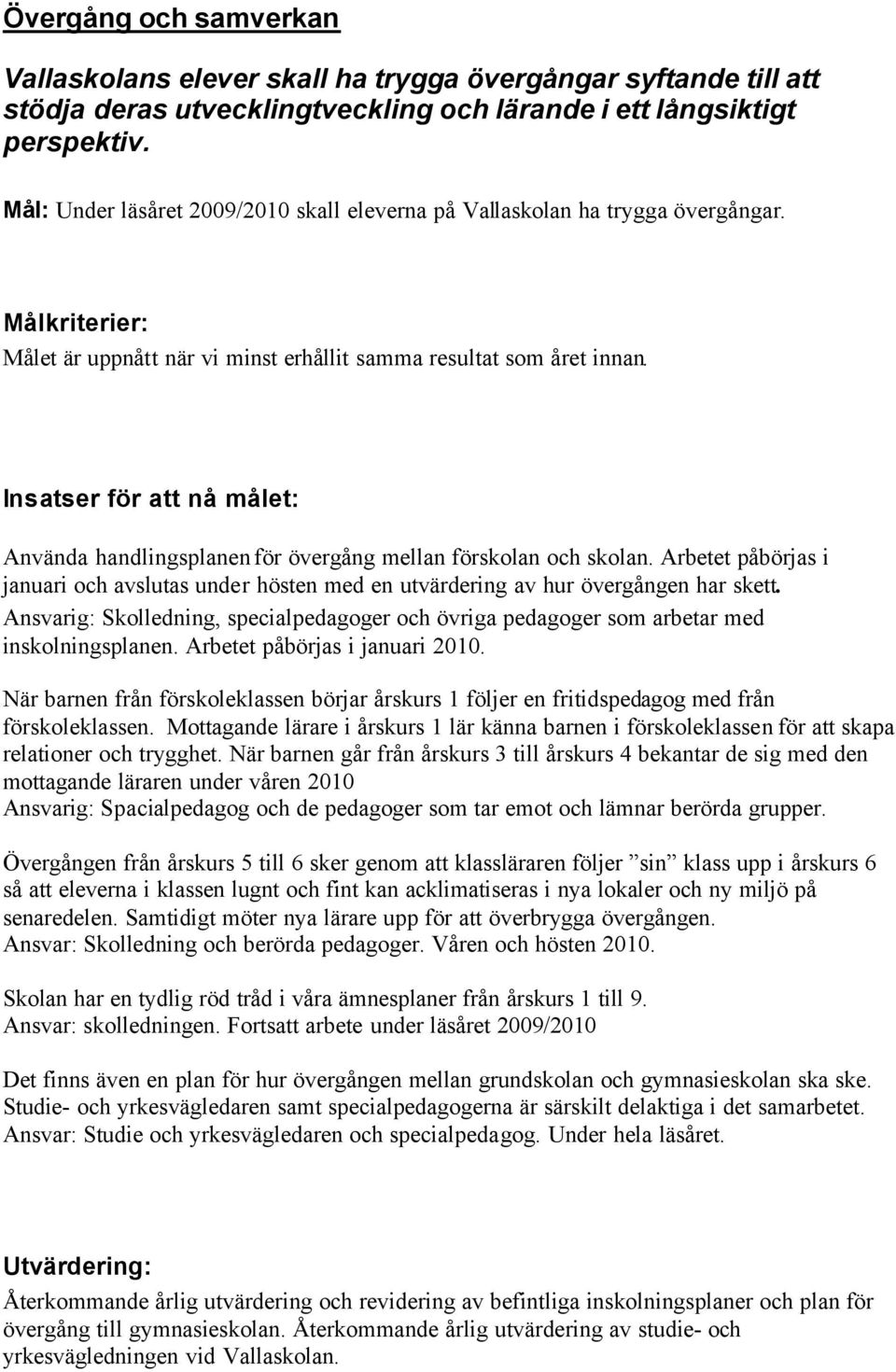 Övergång och samverkan

Vallaskolans elever skall ha trygga övergångar syftande till att stödja deras utvecklingtveckling och lärande i ett långsiktigt perspektiv.

Mål: Under läsåret 2009/2010 skall eleverna på Vallaskolan ha trygga övergångar.

Målkriterier:
Målet är uppnått när vi minst erhållit samma resultat som året innan.

Insatser för att nå målet:

Använda handlingsplanen för övergång mellan förskolan och skolan. Arbetet påbörjas i januari och avslutas under hösten med en utvärdering av hur övergången har skett.
Ansvarig: Skolledning, specialpedagoger och övriga pedagoger som arbetar med inskolningsplanen. Arbetet påbörjas i januari 2010.

När barnen från förskoleklassen börjar årskurs 1 följer en fritidspedagog med från förskoleklassen. Mottagande lärare i årskurs 1 lär känna barnen i förskoleklassen för att skapa relationer och trygghet. När barnen går från årskurs 3 till årskurs 4 bekantar de sig med den mottagande läraren under våren 2010
Ansvarig: Spacialpedagog och de pedagoger som tar emot och lämnar berörda grupper.

Övergången från årskurs 5 till 6 sker genom att klassläraren följer ”sin” klass upp i årskurs 6 så att eleverna i klassen lugnt och fint kan acklimatiseras i nya lokaler och ny miljö på senaredelen. Samtidigt möter nya lärare upp för att överbrygga övergången.
Ansvar: Skolledning och berörda pedagoger. Våren och hösten 2010.

Skolan har en tydlig röd tråd i våra ämnesplaner från årskurs 1 till 9.
Ansvar: skolledningen. Fortsatt arbete under läsåret 2009/2010

Det finns även en plan för hur övergången mellan grundskolan och gymnasieskolan ska ske. Studie- och yrkesvägledaren samt specialpedagogerna är särskilt delaktiga i det samarbetet.
Ansvar: Studie och yrkesvägledaren och specialpedagog. Under hela läsåret.

Utvärdering:
Återkommande årlig utvärdering och revidering av befintliga inskolningsplaner och plan för övergång till gymnasieskolan. Återkommande årlig utvärdering av studie- och yrkesvägledningen vid Vallaskolan.